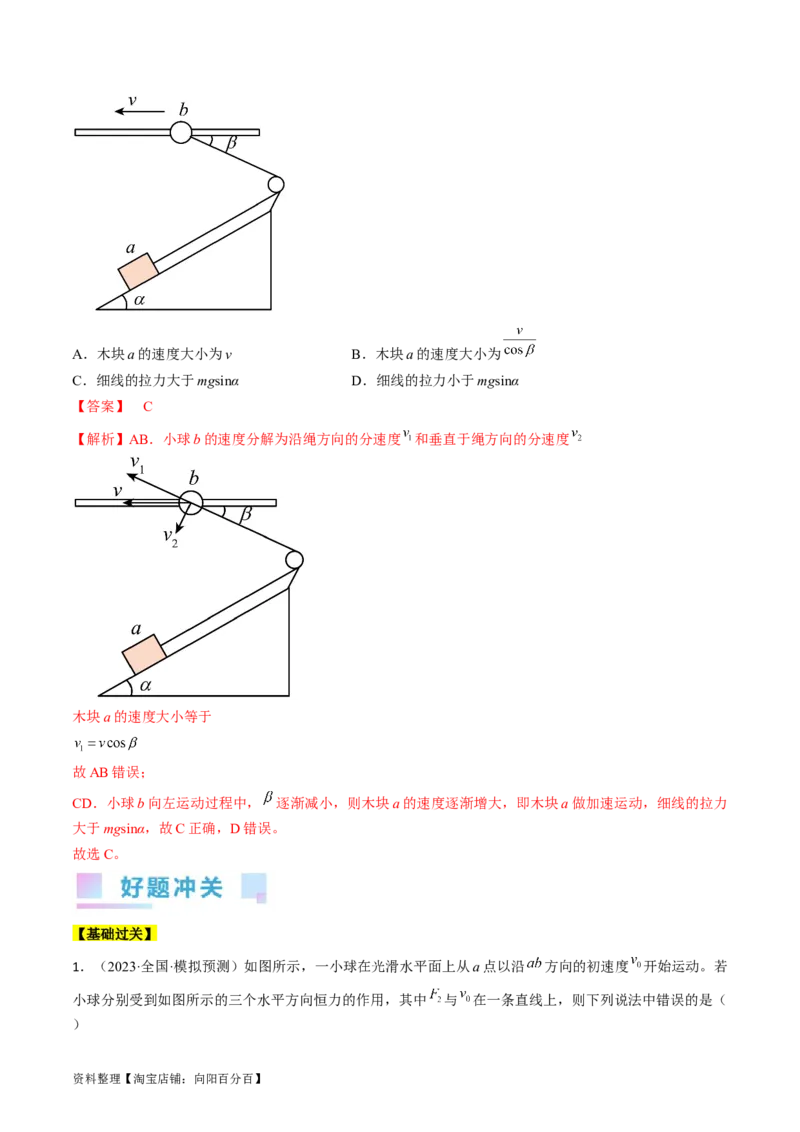 $v$ $b$ $\beta$ $a$ $\alpha$

A．木块 $a$ 的速度大小为 $v$　　B．木块 $a$ 的速度大小为 $\frac{v}{\cos\beta}$

C．细线的拉力大于 $mg\sin\alpha$　　D．细线的拉力小于 $mg\sin\alpha$

【答案】 C

【解析】AB．小球 $b$ 的速度分解为沿绳方向的分速度 $v_1$ 和垂直于绳方向的分速度 $v_2$

$v_1$ $v$ $b$ $\beta$ $v_2$ $a$ $\alpha$

木块 $a$ 的速度大小等于

$v_1 = v\cos\beta$

故 AB 错误；

CD．小球 $b$ 向左运动过程中，$\beta$ 逐渐减小，则木块 $a$ 的速度逐渐增大，即木块 $a$ 做加速运动，细线的拉力大于 $mg\sin\alpha$，故 C 正确，D 错误。

故选 C。

好题冲关

【基础过关】

1．（2023·全国·模拟预测）如图所示，一小球在光滑水平面上从 $a$ 点以沿 $ab$ 方向的初速度 $v_0$ 开始运动。若小球分别受到如图所示的三个水平方向恒力的作用，其中 $F_2$ 与 $v_0$ 在一条直线上，则下列说法中错误的是（ ）

资料整理【淘宝店铺：向阳百分百】